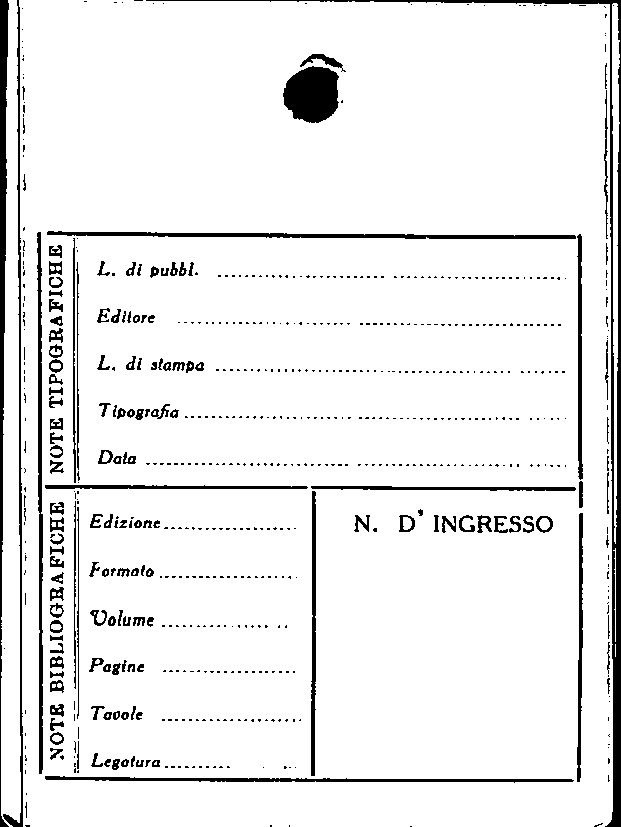 NOTE TIPOGRAFICHE

L. di pubbl. ____

Editore ____

L. di stampa ____

Tipografia ____

Data ____

NOTE BIBLIOGRAFICHE

Edizione ____

Formato ____

Volume ____

Pagine ____

Tavole ____

Legatura ____

N. D' INGRESSO